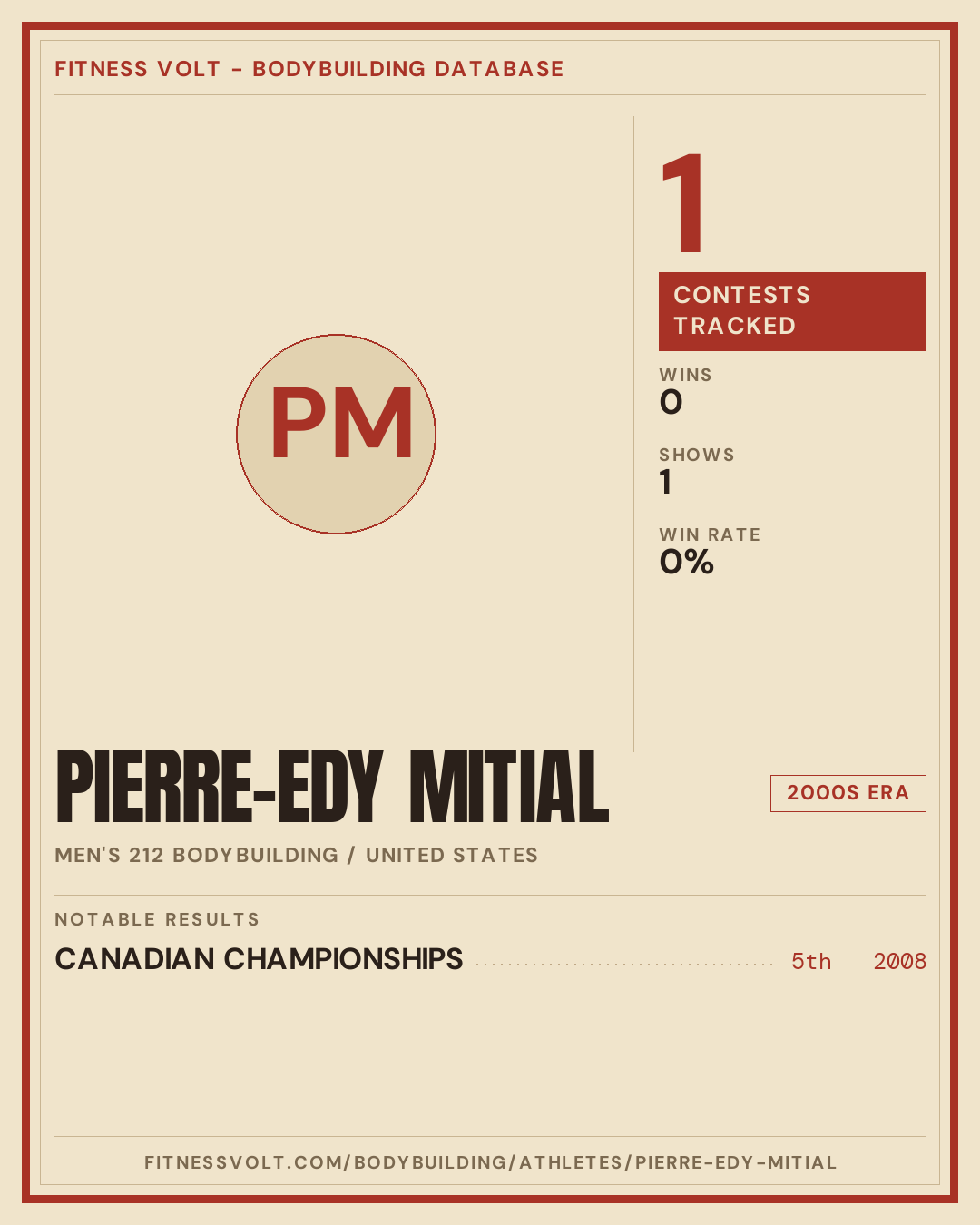 FITNESS VOLT - BODYBUILDING DATABASE

PM

1

CONTESTS TRACKED

WINS
0

SHOWS
1

WIN RATE
0%

PIERRE-EDY MITIAL

2000S ERA

MEN'S 212 BODYBUILDING / UNITED STATES

NOTABLE RESULTS

CANADIAN CHAMPIONSHIPS 5th 2008

FITNESSVOLT.COM/BODYBUILDING/ATHLETES/PIERRE-EDY-MITIAL